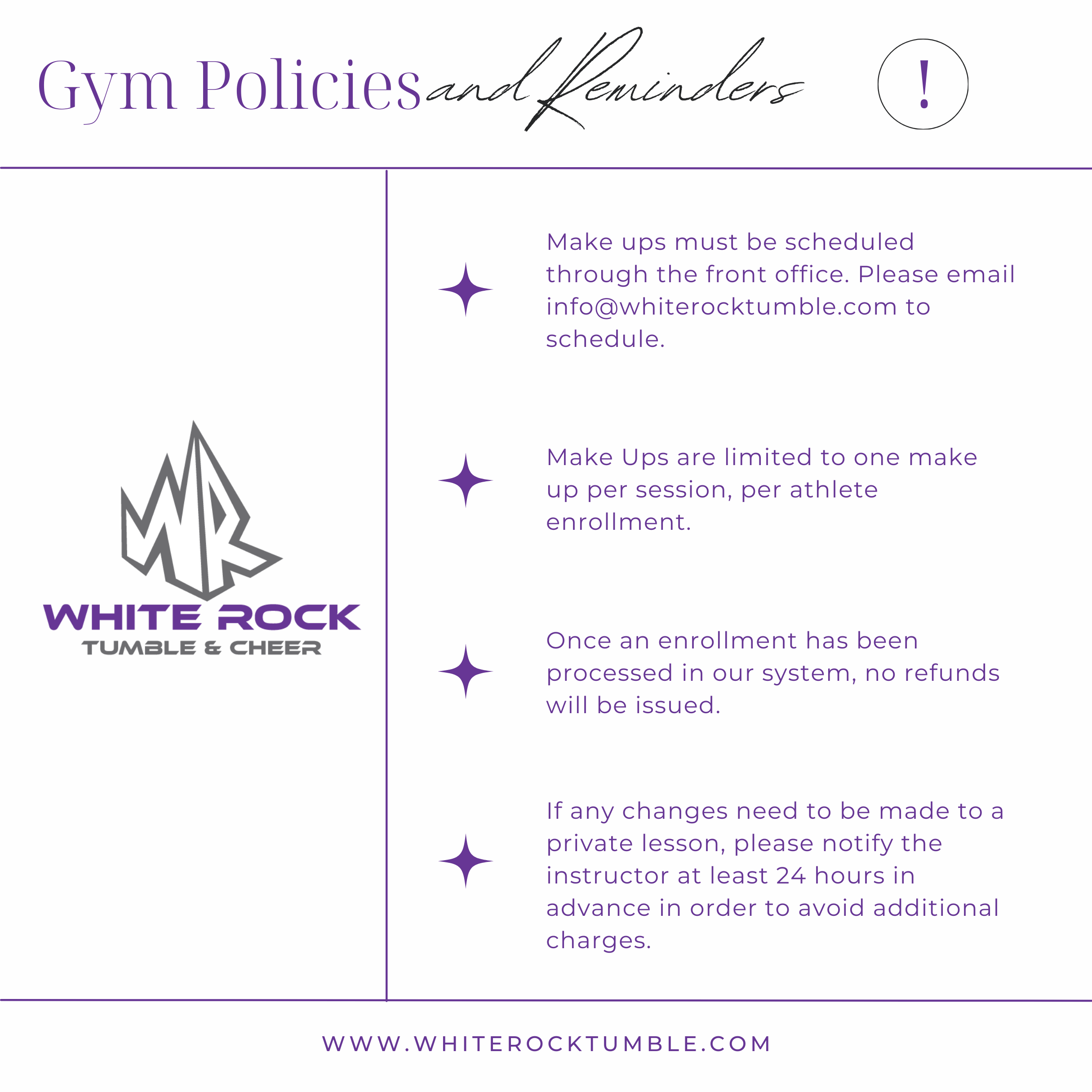 Gym Policies and Reminders

!

WR

WHITE ROCK
TUMBLE & CHEER

Make ups must be scheduled through the front office. Please email info@whiterocktumble.com to schedule.

Make Ups are limited to one make up per session, per athlete enrollment.

Once an enrollment has been processed in our system, no refunds will be issued.

If any changes need to be made to a private lesson, please notify the instructor at least 24 hours in advance in order to avoid additional charges.

WWW.WHITEROCKTUMBLE.COM